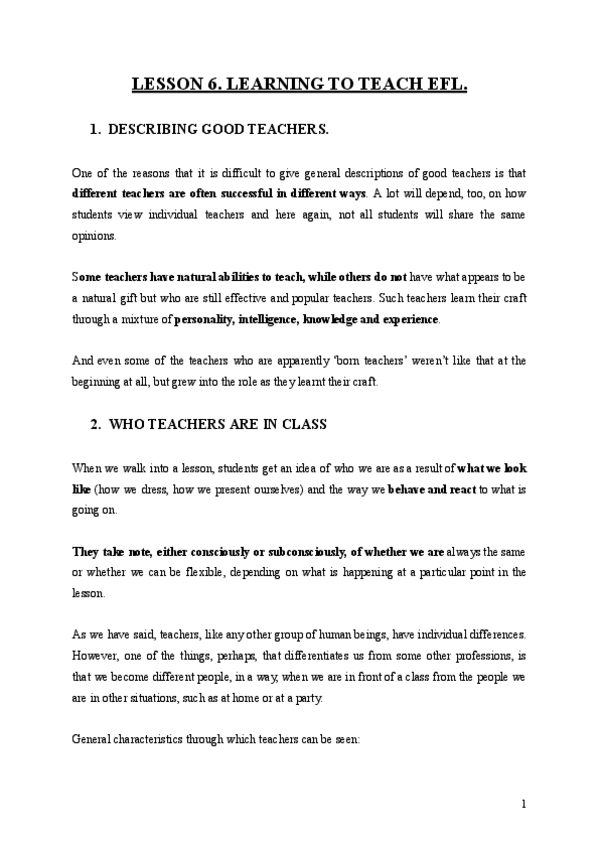 LESSON 6. LEARNING TO TEACH EFL.

1. DESCRIBING GOOD TEACHERS.

One of the reasons that it is difficult to give general descriptions of good teachers is that different teachers are often successful in different ways. A lot will depend, too, on how students view individual teachers and here again, not all students will share the same opinions.

Some teachers have natural abilities to teach, while others do not have what appears to be a natural gift but who are still effective and popular teachers. Such teachers learn their craft through a mixture of personality, intelligence, knowledge and experience.

And even some of the teachers who are apparently 'born teachers' weren't like that at the beginning at all, but grew into the role as they learnt their craft.

2. WHO TEACHERS ARE IN CLASS

When we walk into a lesson, students get an idea of who we are as a result of what we look like (how we dress, how we present ourselves) and the way we behave and react to what is going on.

They take note, either consciously or subconsciously, of whether we are always the same or whether we can be flexible, depending on what is happening at a particular point in the lesson.

As we have said, teachers, like any other group of human beings, have individual differences. However, one of the things, perhaps, that differentiates us from some other professions, is that we become different people, in a way, when we are in front of a class from the people we are in other situations, such as at home or at a party.

General characteristics through which teachers can be seen:

1